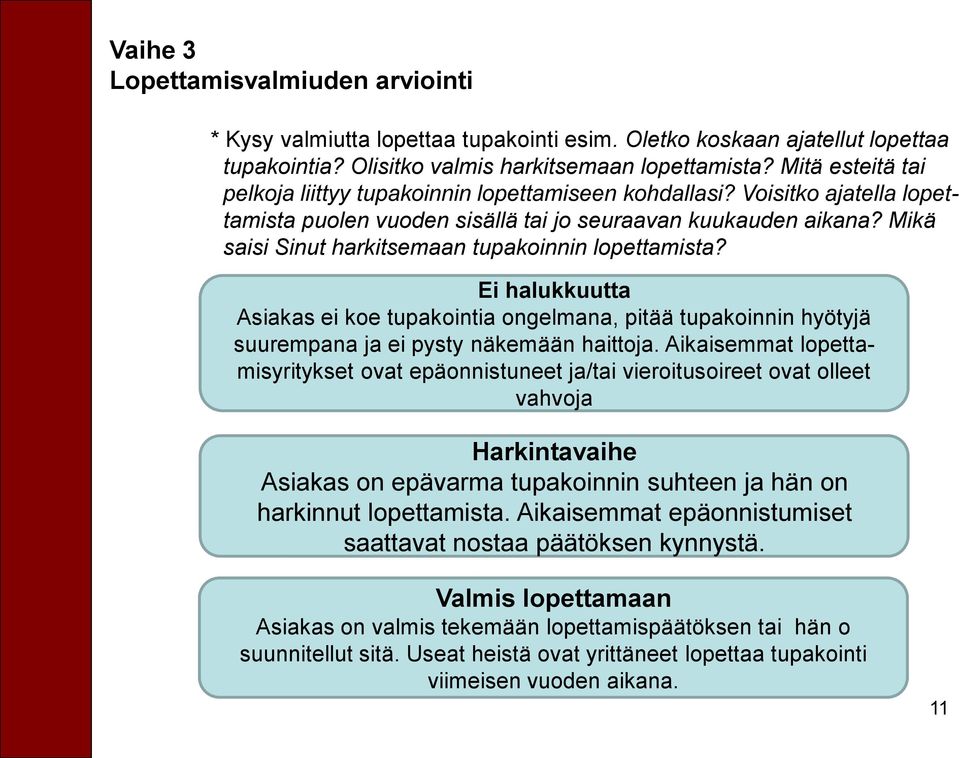 Vaihe 3
Lopettamisvalmiuden arviointi

* Kysy valmiutta lopettaa tupakointi esim. Oletko koskaan ajatellut lopettaa tupakointia? Olisitko valmis harkitsemaan lopettamista? Mitä esteitä tai pelkoja liittyy tupakoinnin lopettamiseen kohdallasi? Voisitko ajatella lopettamista puolen vuoden sisällä tai jo seuraavan kuukauden aikana? Mikä saisi Sinut harkitsemaan tupakoinnin lopettamista?

Ei halukkuutta
Asiakas ei koe tupakointia ongelmana, pitää tupakoinnin hyötyjä suurempana ja ei pysty näkemään haittoja. Aikaisemmat lopettamisyritykset ovat epäonnistuneet ja/tai vieroitusoireet ovat olleet vahvoja

Harkintavaihe
Asiakas on epävarma tupakoinnin suhteen ja hän on harkinnut lopettamista. Aikaisemmat epäonnistumiset saattavat nostaa päätöksen kynnystä.

Valmis lopettamaan
Asiakas on valmis tekemään lopettamispäätöksen tai hän o suunnitellut sitä. Useat heistä ovat yrittäneet lopettaa tupakointi viimeisen vuoden aikana.

11